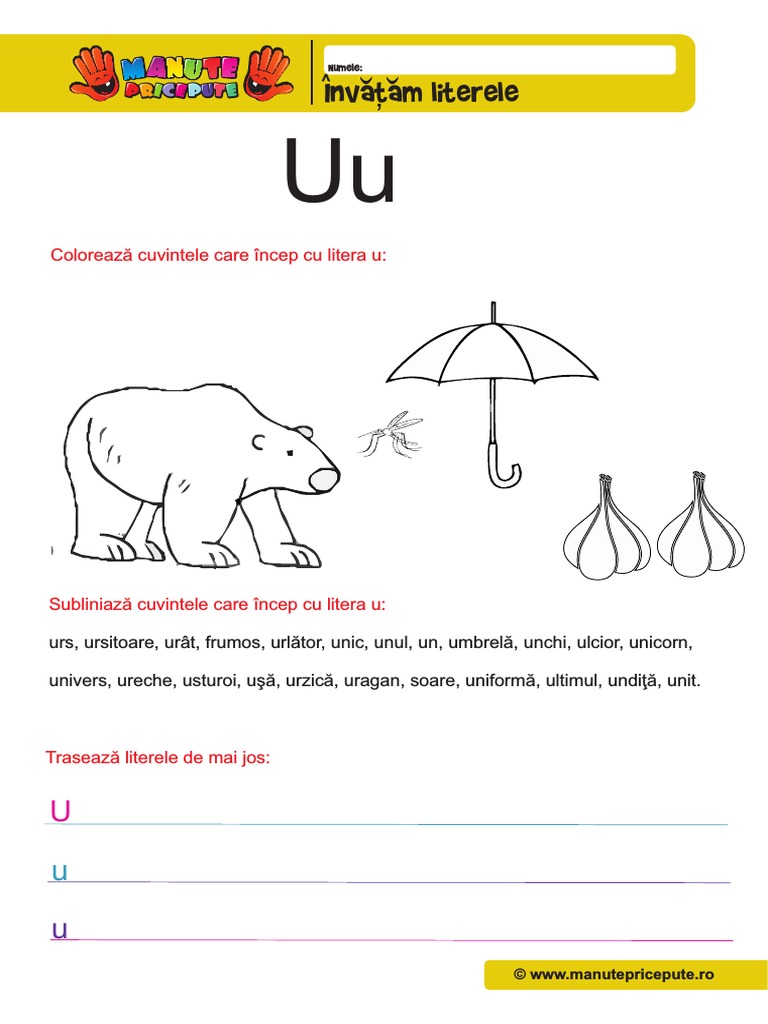 MANUTE PRICEPUTE

Numele:

Învățăm literele

Uu

Colorează cuvintele care încep cu litera u:

Subliniază cuvintele care încep cu litera u:

urs, ursitoare, urât, frumos, urlător, unic, unul, un, umbrelă, unchi, ulcior, unicorn, univers, ureche, usturoi, uşă, urzică, uragan, soare, uniformă, ultimul, undiţă, unit.

Trasează literele de mai jos:

U

u

u

© www.manutepricepute.ro